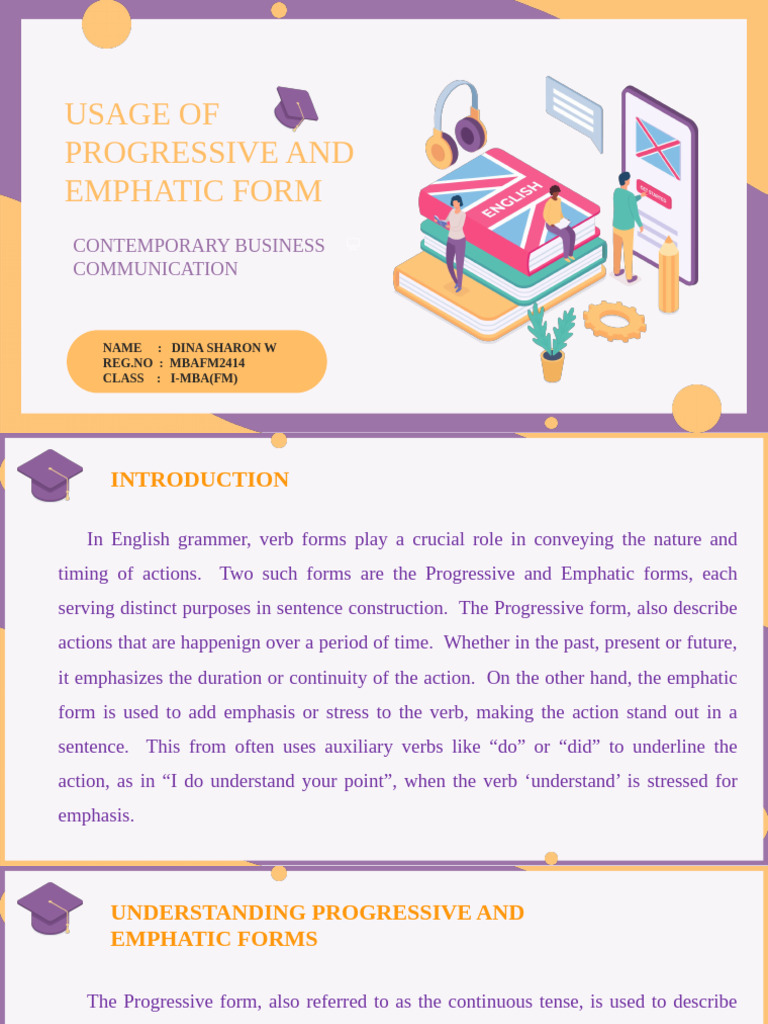 USAGE OF PROGRESSIVE AND EMPHATIC FORM

CONTEMPORARY BUSINESS COMMUNICATION

ENGLISH

NAME : DINA SHARON W
REG.NO : MBAFM2414
CLASS : I-MBA(FM)

INTRODUCTION

In English grammer, verb forms play a crucial role in conveying the nature and timing of actions. Two such forms are the Progressive and Emphatic forms, each serving distinct purposes in sentence construction. The Progressive form, also describe actions that are happenign over a period of time. Whether in the past, present or future, it emphasizes the duration or continuity of the action. On the other hand, the emphatic form is used to add emphasis or stress to the verb, making the action stand out in a sentence. This from often uses auxiliary verbs like “do” or “did” to underline the action, as in “I do understand your point”, when the verb ‘understand’ is stressed for emphasis.

UNDERSTANDING PROGRESSIVE AND EMPHATIC FORMS

The Progressive form, also referred to as the continuous tense, is used to describe